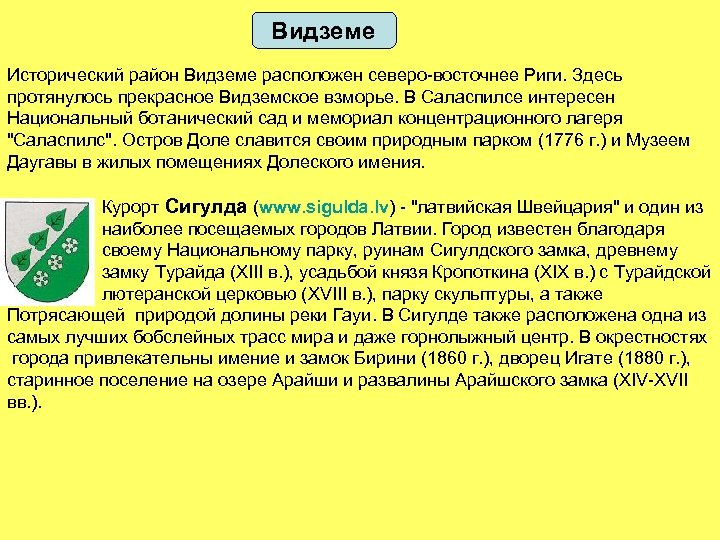 Видземе

Исторический район Видземе расположен северо-восточнее Риги. Здесь протянулось прекрасное Видземское взморье. В Саласпилсе интересен Национальный ботанический сад и мемориал концентрационного лагеря "Саласпилс". Остров Доле славится своим природным парком (1776 г.) и Музеем Даугавы в жилых помещениях Долеского имения.

Курорт Сигулда (www.sigulda.lv) - "латвийская Швейцария" и один из наиболее посещаемых городов Латвии. Город известен благодаря своему Национальному парку, руинам Сигулдского замка, древнему замку Турайда (XIII в.), усадьбой князя Кропоткина (XIX в.) с Турайдской лютеранской церковью (XVIII в.), парку скульптуры, а также Потрясающей природой долины реки Гауи. В Сигулде также расположена одна из самых лучших бобслейных трасс мира и даже горнолыжный центр. В окрестностях города привлекательны имение и замок Бирини (1860 г.), дворец Игате (1880 г.), старинное поселение на озере Арайши и развалины Арайшского замка (XIV-XVII вв.).